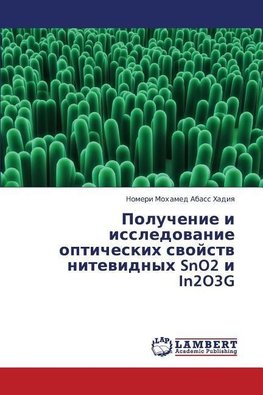 Номери Мохамед Абасс Хадия

Получение и исследование оптических свойств нитевидных SnO2 и In2O3G

LAP LAMBERT Academic Publishing